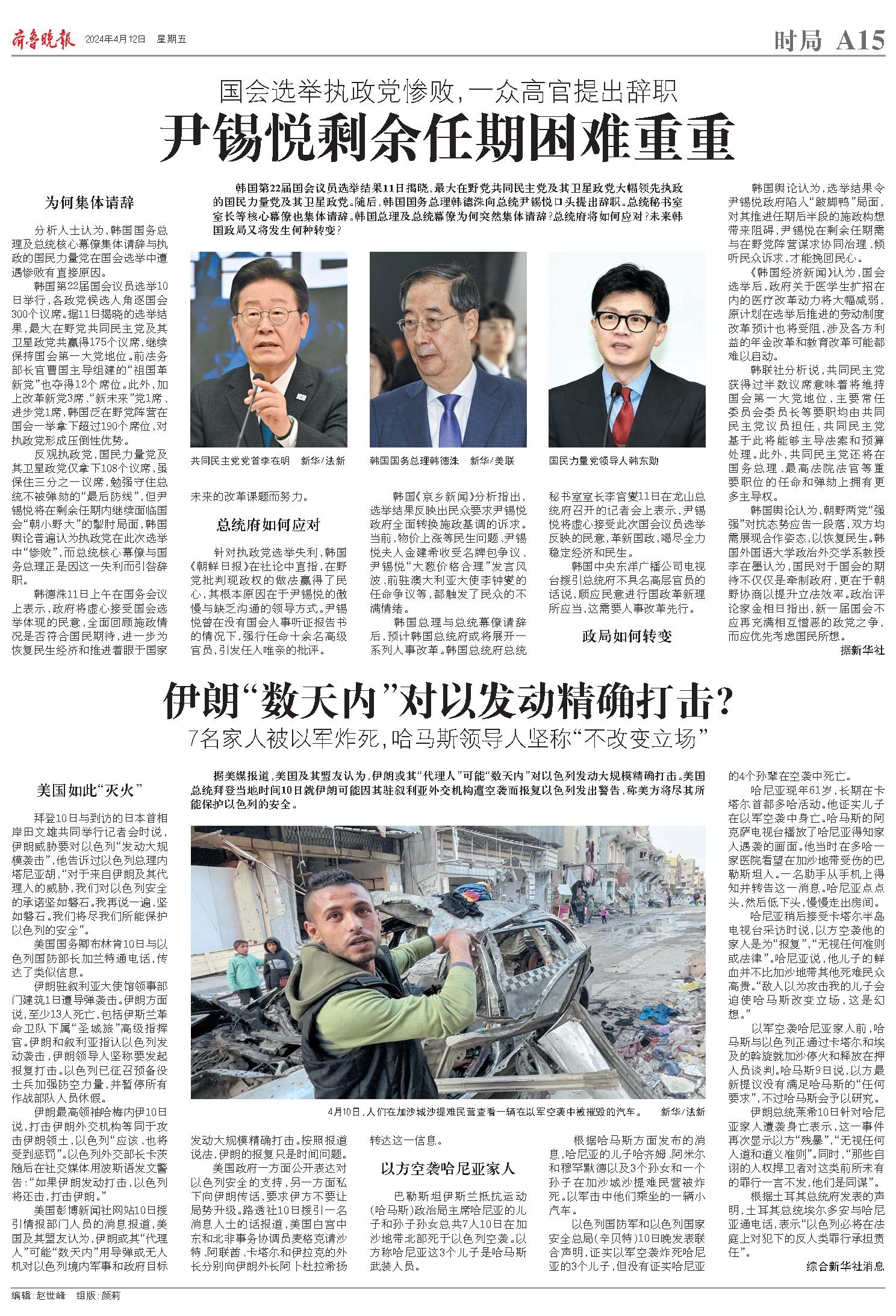 齐鲁晚报 2024年4月12日 星期五

时局 A15

国会选举执政党惨败，一众高官提出辞职

尹锡悦剩余任期困难重重

韩国第22届国会议员选举结果11日揭晓，最大在野党共同民主党及其卫星政党大幅领先执政的国民力量党及其卫星政党。随后，韩国国务总理韩德洙向总统尹锡悦口头提出辞职。总统秘书室室长等核心幕僚也集体请辞。韩国总理及总统幕僚为何突然集体请辞？总统府将如何应对？未来韩国政局又将发生何种转变？

为何集体请辞

分析人士认为，韩国国务总理及总统核心幕僚集体请辞与执政的国民力量党在国会选举中遭遇惨败有直接原因。

韩国第22届国会议员选举10日举行，各政党候选人角逐国会300个议席。据11日揭晓的选举结果，最大在野党共同民主党及其卫星政党共赢得175个议席，继续保持国会第一大党地位。前法务部长官曹国主导组建的“祖国革新党”也夺得12个席位。此外，加上改革新党3席、“新未来”党1席、进步党1席，韩国泛在野党阵营在国会一举拿下超过190个席位，对执政党形成压倒性优势。

反观执政党，国民力量党及其卫星政党仅拿下108个议席，虽保住三分之一议席，勉强守住总统不被弹劾的“最后防线”，但尹锡悦将在剩余任期内继续面临国会“朝小野大”的掣肘局面，韩国舆论普遍认为执政党在此次选举中“惨败”，而总统核心幕僚与国务总理正是因这一失利而引咎辞职。

韩德洙11日上午在国务会议上表示，政府将虚心接受国会选举体现的民意，全面回顾施政情况是否符合国民期待，进一步为恢复民生经济和推进着眼于国家未来的改革课题而努力。

共同民主党党首李在明 新华/法新

韩国国务总理韩德洙 新华/美联

国民力量党领导人韩东勋

总统府如何应对

针对执政党选举失利，韩国《朝鲜日报》在社论中直指，在野党批判现政权的做法赢得了民心，其根本原因在于尹锡悦的傲慢与缺乏沟通的领导方式。尹锡悦曾在没有国会人事听证报告书的情况下，强行任命十余名高级官员，引发任人唯亲的批评。

韩国《京乡新闻》分析指出，选举结果反映出民众要求尹锡悦政府全面转换施政基调的诉求。当前，物价上涨等民生问题、尹锡悦夫人金建希收受名牌包争议、尹锡悦“大葱价格合理”发言风波、前驻澳大利亚大使李钟燮的任命争议等，都触发了民众的不满情绪。

韩国总理与总统幕僚请辞后，预计韩国总统府或将展开一系列人事改革。韩国总统府总统秘书室室长李官燮11日在龙山总统府召开的记者会上表示，尹锡悦将虚心接受此次国会议员选举反映的民意，革新国政，竭尽全力稳定经济和民生。

韩国中央东洋广播公司电视台援引总统府不具名高层官员的话说，顺应民意进行国政革新理所应当，这需要人事改革先行。

政局如何转变

韩国舆论认为，选举结果令尹锡悦政府陷入“跛脚鸭”局面，对其推进任期后半段的施政构想带来阻碍，尹锡悦在剩余任期需与在野党阵营谋求协同治理、倾听民众诉求，才能挽回民心。

《韩国经济新闻》认为，国会选举后，政府关于医学生扩招在内的医疗改革动力将大幅减弱，原计划在选举后推进的劳动制度改革预计也将受阻，涉及各方利益的年金改革和教育改革可能都难以启动。

韩联社分析说，共同民主党获得过半数议席意味着将维持国会第一大党地位，主要常任委员会委员长等要职均由共同民主党议员担任，共同民主党基于此将能够主导法案和预算处理。此外，共同民主党还将在国务总理、最高法院法官等重要职位的任命和弹劾上拥有更多主导权。

韩国舆论认为，朝野两党“强强”对抗态势应告一段落，双方均需展现合作姿态，以恢复民生。韩国外国语大学政治外交学系教授李在墨认为，国民对于国会的期待不仅仅是牵制政府，更在于朝野协商以提升立法效率。政治评论家金相日指出，新一届国会不应再充满相互憎恶的政党之争，而应优先考虑国民所想。

据新华社

伊朗“数天内”对以发动精确打击？

7名家人被以军炸死，哈马斯领导人坚称“不改变立场”

据美媒报道，美国及其盟友认为，伊朗或其“代理人”可能“数天内”对以色列发动大规模精确打击。美国总统拜登当地时间10日就伊朗可能因其驻叙利亚外交机构遭空袭而报复以色列发出警告，称美方将尽其所能保护以色列的安全。

美国如此“灭火”

拜登10日与到访的日本首相岸田文雄共同举行记者会时说，伊朗威胁要对以色列“发动大规模袭击”，他告诉过以色列总理内塔尼亚胡，“对于来自伊朗及其代理人的威胁，我们对以色列安全的承诺坚如磐石。我再说一遍，坚如磐石。我们将尽我们所能保护以色列的安全”。

美国国务卿布林肯10日与以色列国防部长加兰特通电话，传达了类似信息。

伊朗驻叙利亚大使馆领事部门建筑1日遭导弹袭击。伊朗方面说，至少13人死亡，包括伊斯兰革命卫队下属“圣城旅”高级指挥官。伊朗和叙利亚指认以色列发动袭击，伊朗领导人坚称要发起报复打击。以色列已征召预备役士兵加强防空力量，并暂停所有作战部队人员休假。

伊朗最高领袖哈梅内伊10日说，打击伊朗外交机构等同于攻击伊朗领土，以色列“应该、也将受到惩罚”。以色列外交部长卡茨随后在社交媒体用波斯语发文警告：“如果伊朗发动打击，以色列将还击，打击伊朗。”

美国彭博新闻社网站10日援引情报部门人员的消息报道，美国及其盟友认为，伊朗或其“代理人”可能“数天内”用导弹或无人机对以色列境内军事和政府目标发动大规模精确打击。按照报道说法，伊朗的报复只是时间问题。

美国政府一方面公开表达对以色列安全的支持，另一方面私下向伊朗传话，要求伊方不要让局势升级。路透社10日援引一名消息人士的话报道，美国白宫中东和北非事务协调员麦格克请沙特、阿联酋、卡塔尔和伊拉克的外长分别向伊朗外长阿卜杜拉希扬转达这一信息。

4月10日，人们在加沙城沙提难民营查看一辆在以军空袭中被摧毁的汽车。 新华/法新

以方空袭哈尼亚家人

巴勒斯坦伊斯兰抵抗运动（哈马斯）政治局主席哈尼亚的儿子和孙子孙女总共7人10日在加沙地带北部死于以色列空袭。以方称哈尼亚这3个儿子是哈马斯武装人员。

根据哈马斯方面发布的消息，哈尼亚的儿子哈齐姆、阿米尔和穆罕默德以及3个孙女和一个孙子在加沙城沙提难民营被炸死。以军击中他们乘坐的一辆小汽车。

以色列国防军和以色列国家安全总局（辛贝特）10日晚发表联合声明，证实以军空袭炸死哈尼亚的3个儿子，但没有证实哈尼亚的4个孙辈在空袭中死亡。

哈尼亚现年61岁，长期在卡塔尔首都多哈活动。他证实儿子在以军空袭中身亡。哈马斯的阿克萨电视台播放了哈尼亚得知家人遇袭的画面。他当时在多哈一家医院看望在加沙地带受伤的巴勒斯坦人。一名助手从手机上得知并转告这一消息。哈尼亚点点头，然后低下头，慢慢走出房间。

哈尼亚稍后接受卡塔尔半岛电视台采访时说，以方空袭他的家人是为“报复”，“无视任何准则或法律”。哈尼亚说，他儿子的鲜血并不比加沙地带其他死难民众高贵。“敌人以为攻击我的儿子会迫使哈马斯改变立场，这是幻想。”

以军空袭哈尼亚家人前，哈马斯与以色列正通过卡塔尔和埃及的斡旋就加沙停火和释放在押人员谈判。哈马斯9日说，以方最新提议没有满足哈马斯的“任何要求”，不过哈马斯会予以研究。

伊朗总统莱希10日针对哈尼亚家人遭袭身亡表示，这一事件再次显示以方“残暴”，“无视任何人道和道义准则”。同时，“那些自诩的人权捍卫者对这类前所未有的罪行一言不发，他们是同谋”。

根据土耳其总统府发表的声明，土耳其总统埃尔多安与哈尼亚通电话，表示“以色列必将在法庭上对犯下的反人类罪行承担责任”。

综合新华社消息

编辑：赵世峰 组版：颜莉